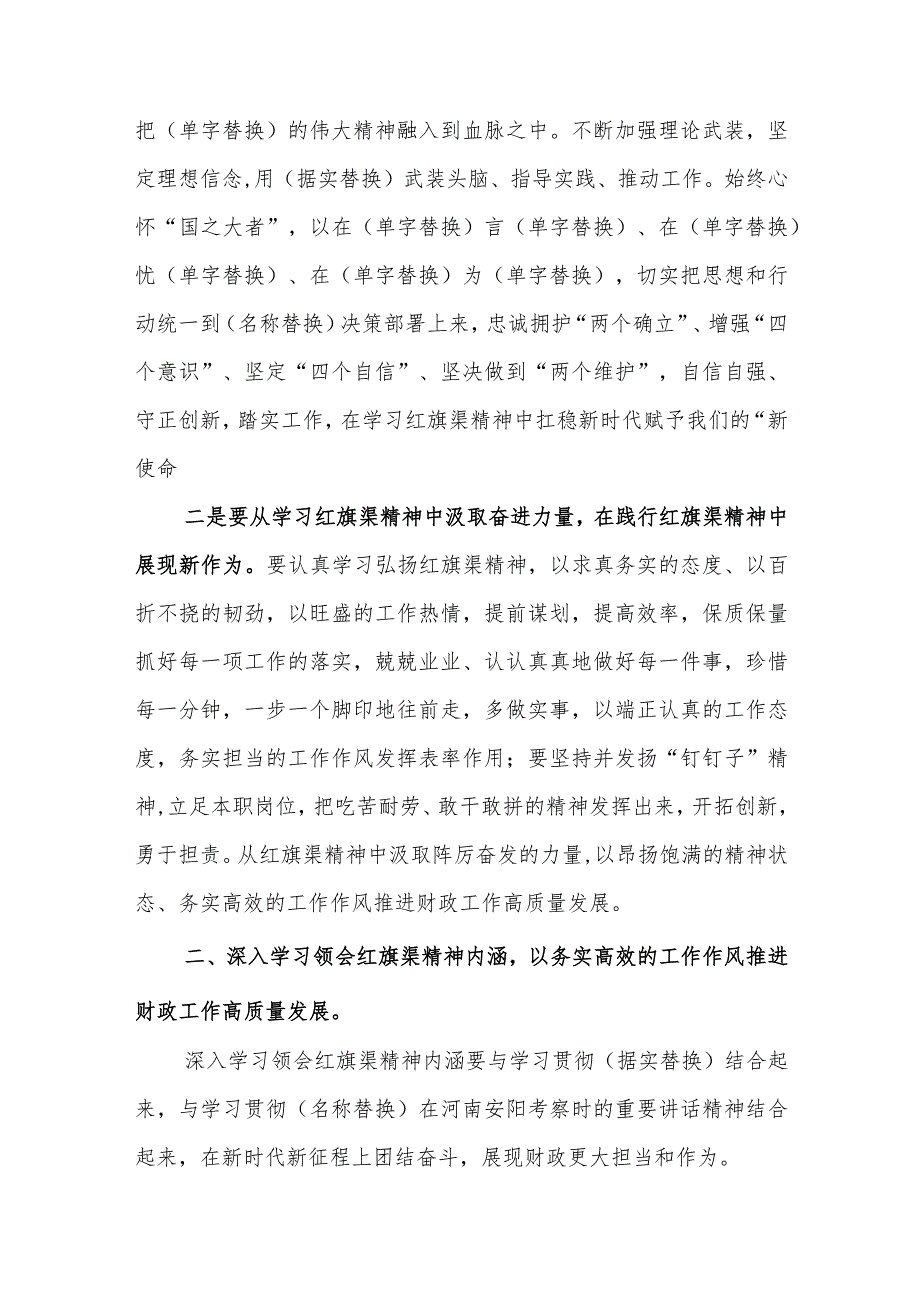 把（单字替换）的伟大精神融入到血脉之中。不断加强理论武装，坚定理想信念,用（据实替换）武装头脑、指导实践、推动工作。始终心怀“国之大者”，以在（单字替换）言（单字替换）、在（单字替换）忧（单字替换）、在（单字替换）为（单字替换），切实把思想和行动统一到（名称替换）决策部署上来，忠诚拥护“两个确立”、增强“四个意识”、坚定“四个自信”、坚决做到“两个维护”，自信自强、守正创新，踏实工作，在学习红旗渠精神中扛稳新时代赋予我们的“新使命

二是要从学习红旗渠精神中汲取奋进力量，在践行红旗渠精神中展现新作为。要认真学习弘扬红旗渠精神，以求真务实的态度、以百折不挠的韧劲，以旺盛的工作热情，提前谋划，提高效率，保质保量抓好每一项工作的落实，兢兢业业、认认真真地做好每一件事，珍惜每一分钟，一步一个脚印地往前走，多做实事，以端正认真的工作态度，务实担当的工作作风发挥表率作用；要坚持并发扬“钉钉子”精神,立足本职岗位,把吃苦耐劳、敢干敢拼的精神发挥出来，开拓创新，勇于担责。从红旗渠精神中汲取阵厉奋发的力量,以昂扬饱满的精神状态、务实高效的工作作风推进财政工作高质量发展。

二、深入学习领会红旗渠精神内涵，以务实高效的工作作风推进财政工作高质量发展。

深入学习领会红旗渠精神内涵要与学习贯彻（据实替换）结合起来，与学习贯彻（名称替换）在河南安阳考察时的重要讲话精神结合起来，在新时代新征程上团结奋斗，展现财政更大担当和作为。